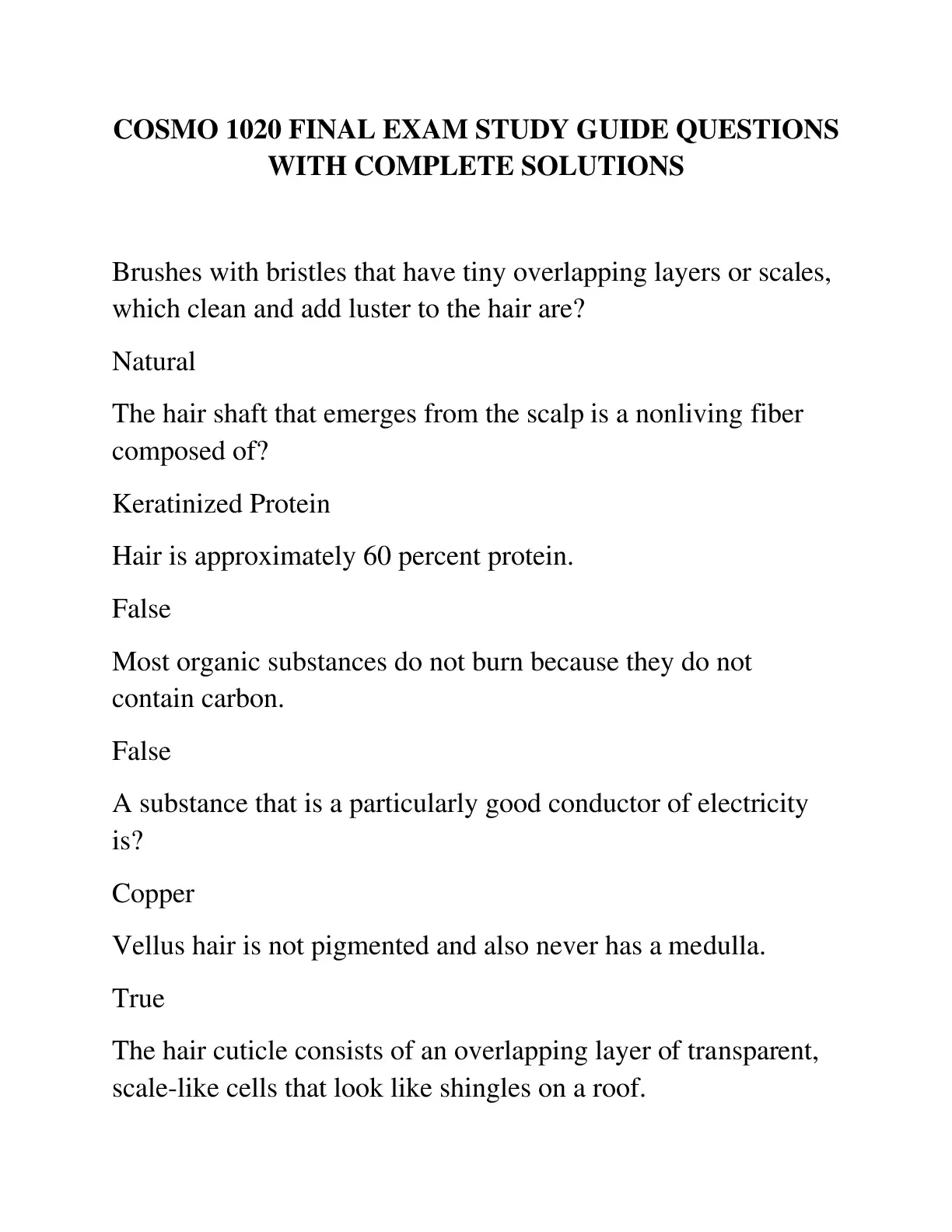 COSMO 1020 FINAL EXAM STUDY GUIDE QUESTIONS WITH COMPLETE SOLUTIONS

Brushes with bristles that have tiny overlapping layers or scales, which clean and add luster to the hair are?

Natural

The hair shaft that emerges from the scalp is a nonliving fiber composed of?

Keratinized Protein

Hair is approximately 60 percent protein.

False

Most organic substances do not burn because they do not contain carbon.

False

A substance that is a particularly good conductor of electricity is?

Copper

Vellus hair is not pigmented and also never has a medulla.

True

The hair cuticle consists of an overlapping layer of transparent, scale-like cells that look like shingles on a roof.